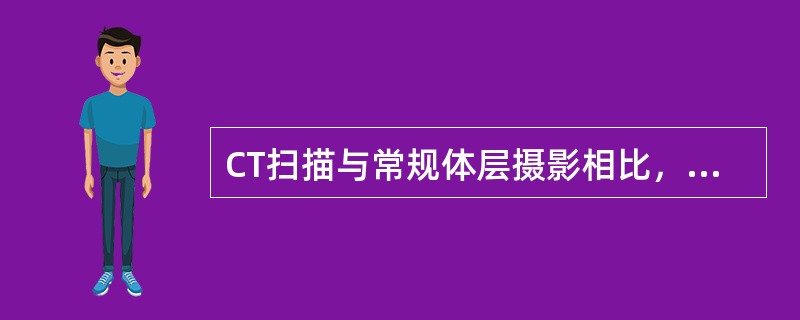 CT扫描与常规体层摄影相比，...